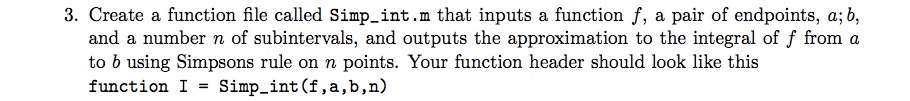 3. Create a function file called Simp_int.m that inputs a function $f$, a pair of endpoints, $a; b$, and a number $n$ of subintervals, and outputs the approximation to the integral of $f$ from $a$ to $b$ using Simpsons rule on $n$ points. Your function header should look like this
function I = Simp_int(f,a,b,n)